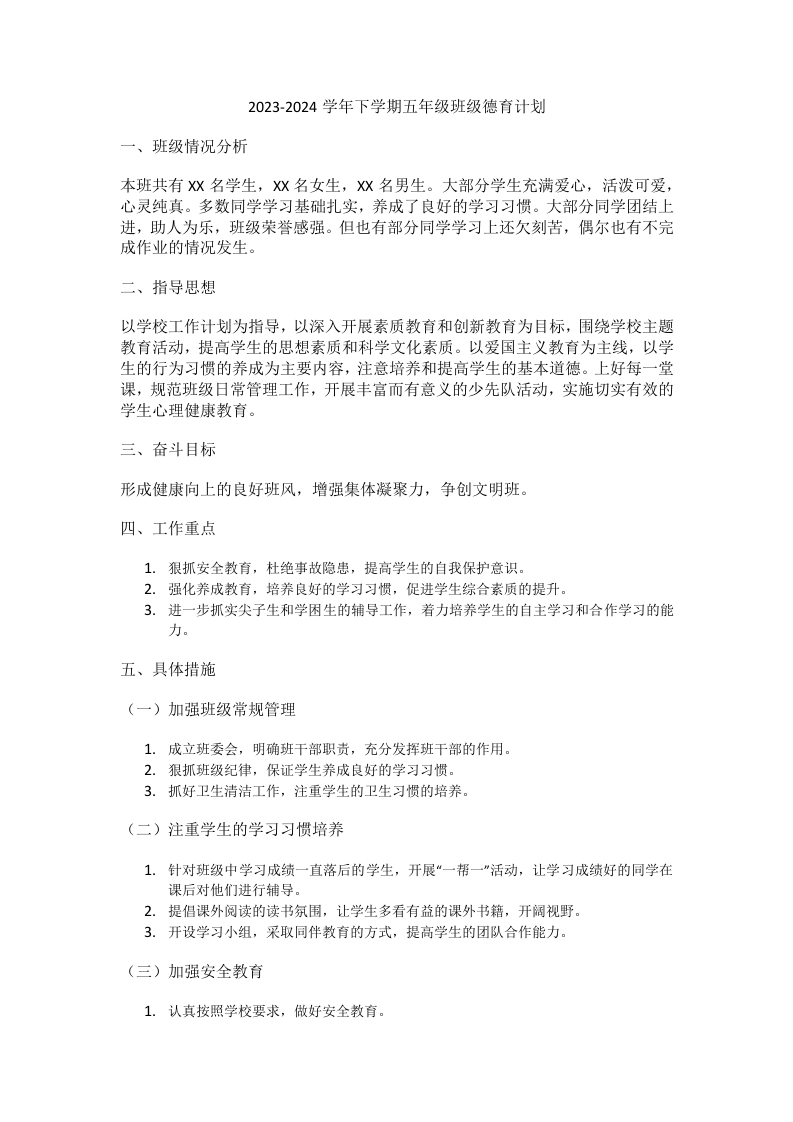 2023-2024 学年下学期五年级班级德育计划

一、班级情况分析

本班共有 XX 名学生，XX 名女生，XX 名男生。大部分学生充满爱心，活泼可爱，心灵纯真。多数同学学习基础扎实，养成了良好的学习习惯。大部分同学团结上进，助人为乐，班级荣誉感强。但也有部分同学学习上还欠刻苦，偶尔也有不完成作业的情况发生。

二、指导思想

以学校工作计划为指导，以深入开展素质教育和创新教育为目标，围绕学校主题教育活动，提高学生的思想素质和科学文化素质。以爱国主义教育为主线，以学生的行为习惯的养成为主要内容，注意培养和提高学生的基本道德。上好每一堂课，规范班级日常管理工作，开展丰富而有意义的少先队活动，实施切实有效的学生心理健康教育。

三、奋斗目标

形成健康向上的良好班风，增强集体凝聚力，争创文明班。

四、工作重点

1. 狠抓安全教育，杜绝事故隐患，提高学生的自我保护意识。
2. 强化养成教育，培养良好的学习习惯，促进学生综合素质的提升。
3. 进一步抓实尖子生和学困生的辅导工作，着力培养学生的自主学习和合作学习的能力。

五、具体措施

（一）加强班级常规管理

1. 成立班委会，明确班干部职责，充分发挥班干部的作用。
2. 狠抓班级纪律，保证学生养成良好的学习习惯。
3. 抓好卫生清洁工作，注重学生的卫生习惯的培养。

（二）注重学生的学习习惯培养

1. 针对班级中学习成绩一直落后的学生，开展“一帮一”活动，让学习成绩好的同学在课后对他们进行辅导。
2. 提倡课外阅读的读书氛围，让学生多看有益的课外书籍，开阔视野。
3. 开设学习小组，采取同伴教育的方式，提高学生的团队合作能力。

（三）加强安全教育

1. 认真按照学校要求，做好安全教育。